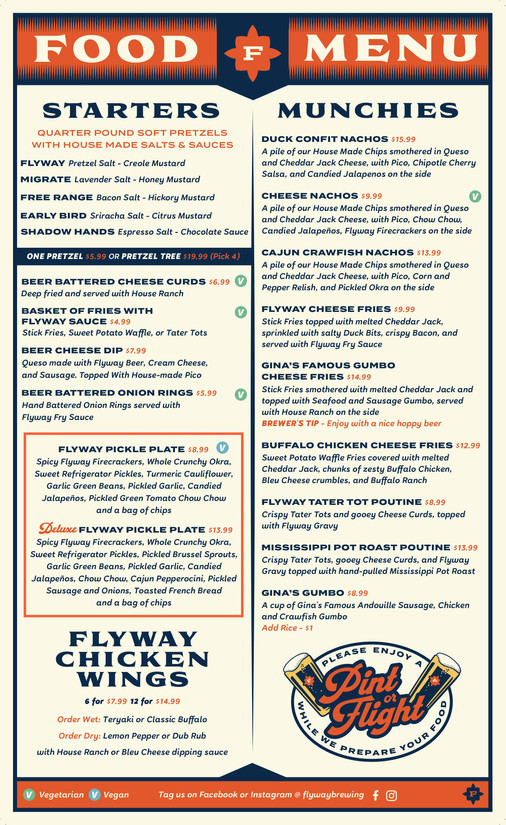 FOOD F MENU

STARTERS

QUARTER POUND SOFT PRETZELS WITH HOUSE MADE SALTS & SAUCES

FLYWAY Pretzel Salt - Creole Mustard
MIGRATE Lavender Salt - Honey Mustard
FREE RANGE Bacon Salt - Hickory Mustard
EARLY BIRD Sriracha Salt - Citrus Mustard
SHADOW HANDS Espresso Salt - Chocolate Sauce

ONE PRETZEL $5.99 OR PRETZEL TREE $19.99 (Pick 4)

BEER BATTERED CHEESE CURDS $6.99 V
Deep fried and served with House Ranch

BASKET OF FRIES WITH FLYWAY SAUCE $4.99 V
Stick Fries, Sweet Potato Waffle, or Tater Tots

BEER CHEESE DIP $7.99
Queso made with Flyway Beer, Cream Cheese, and Sausage. Topped With House-made Pico

BEER BATTERED ONION RINGS $5.99 V
Hand Battered Onion Rings served with Flyway Fry Sauce

FLYWAY PICKLE PLATE $8.99 V
Spicy Flyway Firecrackers, Whole Crunchy Okra, Sweet Refrigerator Pickles, Turmeric Cauliflower, Garlic Green Beans, Pickled Garlic, Candied Jalapeños, Pickled Green Tomato Chow Chow and a bag of chips

Deluxe FLYWAY PICKLE PLATE $13.99
Spicy Flyway Firecrackers, Whole Crunchy Okra, Sweet Refrigerator Pickles, Pickled Brussel Sprouts, Garlic Green Beans, Pickled Garlic, Candied Jalapeños, Chow Chow, Cajun Pepperocini, Pickled Sausage and Onions, Toasted French Bread and a bag of chips

FLYWAY CHICKEN WINGS

6 for $7.99 12 for $14.99
Order Wet: Teryaki or Classic Buffalo
Order Dry: Lemon Pepper or Dub Rub
with House Ranch or Bleu Cheese dipping sauce

MUNCHIES

DUCK CONFIT NACHOS $15.99
A pile of our House Made Chips smothered in Queso and Cheddar Jack Cheese, with Pico, Chipotle Cherry Salsa, and Candied Jalapenos on the side

CHEESE NACHOS $9.99 V
A pile of our House Made Chips smothered in Queso and Cheddar Jack Cheese, with Pico, Chow Chow, Candied Jalapeños, Flyway Firecrackers on the side

CAJUN CRAWFISH NACHOS $13.99
A pile of our House Made Chips smothered in Queso and Cheddar Jack Cheese, with Pico, Corn and Pepper Relish, and Pickled Okra on the side

FLYWAY CHEESE FRIES $9.99
Stick Fries topped with melted Cheddar Jack, sprinkled with salty Duck Bits, crispy Bacon, and served with Flyway Fry Sauce

GINA'S FAMOUS GUMBO CHEESE FRIES $14.99
Stick Fries smothered with melted Cheddar Jack and topped with Seafood and Sausage Gumbo, served with House Ranch on the side
BREWER'S TIP - Enjoy with a nice hoppy beer

BUFFALO CHICKEN CHEESE FRIES $12.99
Sweet Potato Waffle Fries covered with melted Cheddar Jack, chunks of zesty Buffalo Chicken, Bleu Cheese crumbles, and Buffalo Ranch

FLYWAY TATER TOT POUTINE $8.99
Crispy Tater Tots and gooey Cheese Curds, topped with Flyway Gravy

MISSISSIPPI POT ROAST POUTINE $13.99
Crispy Tater Tots, gooey Cheese Curds, and Flyway Gravy topped with hand-pulled Mississippi Pot Roast

GINA'S GUMBO $8.99
A cup of Gina's Famous Andouille Sausage, Chicken and Crawfish Gumbo
Add Rice - $1

PLEASE ENJOY A Pint or Flight WHILE WE PREPARE YOUR FOOD

V Vegetarian V Vegan Tag us on Facebook or Instagram @ flywaybrewing